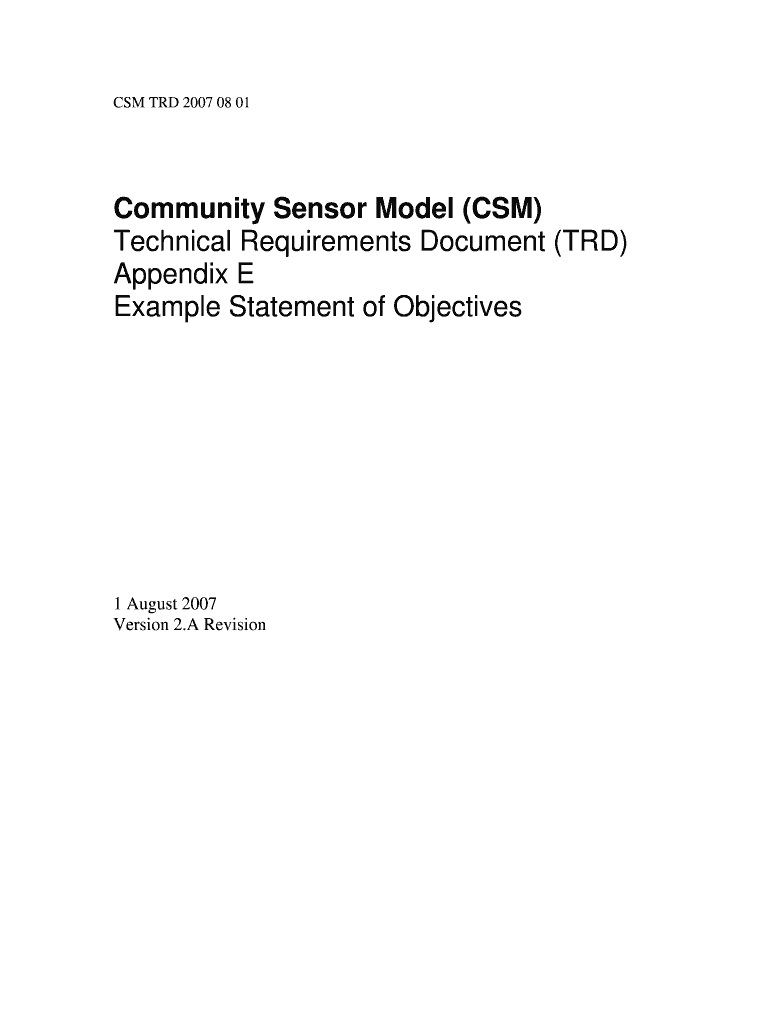 CSM TRD 2007 08 01

Community Sensor Model (CSM)
Technical Requirements Document (TRD)
Appendix E
Example Statement of Objectives

1 August 2007
Version 2.A Revision